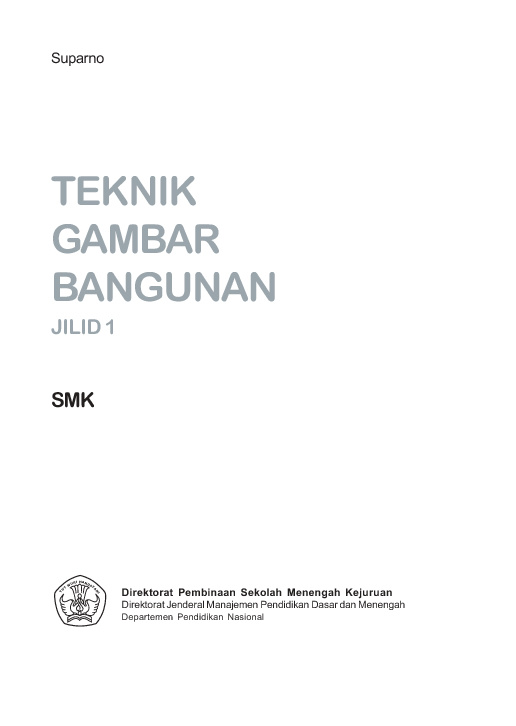 Suparno

TEKNIK
GAMBAR
BANGUNAN
JILID 1

SMK

Direktorat Pembinaan Sekolah Menengah Kejuruan
Direktorat Jenderal Manajemen Pendidikan Dasar dan Menengah
Departemen Pendidikan Nasional